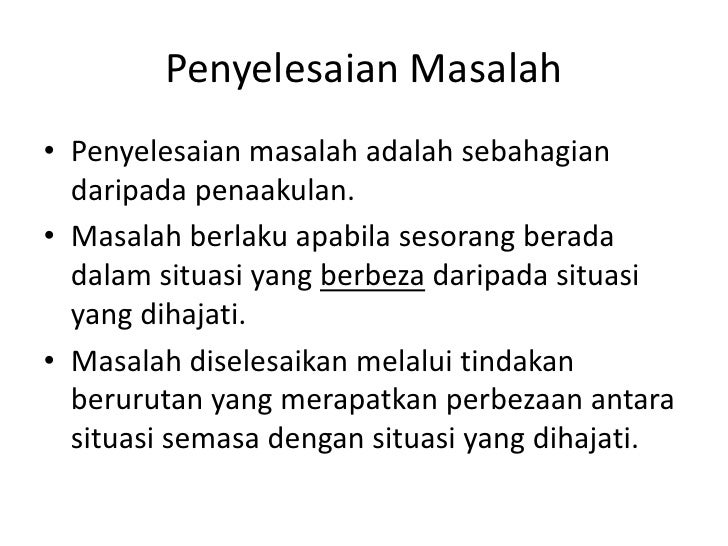 Penyelesaian Masalah

• Penyelesaian masalah adalah sebahagian daripada penaakulan.
• Masalah berlaku apabila sesorang berada dalam situasi yang berbeza daripada situasi yang dihajati.
• Masalah diselesaikan melalui tindakan berurutan yang merapatkan perbezaan antara situasi semasa dengan situasi yang dihajati.